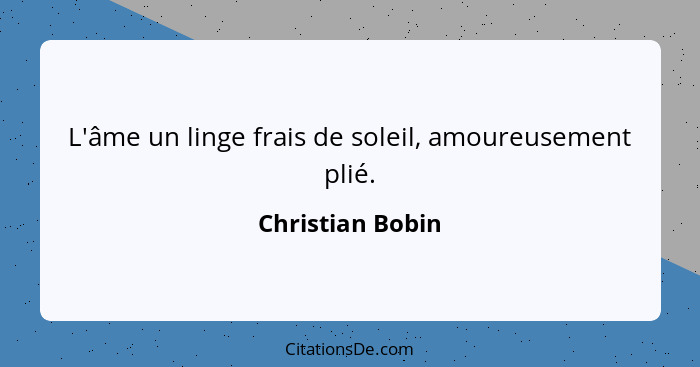 L'âme un linge frais de soleil, amoureusement plié.

Christian Bobin

CitationsDe.com